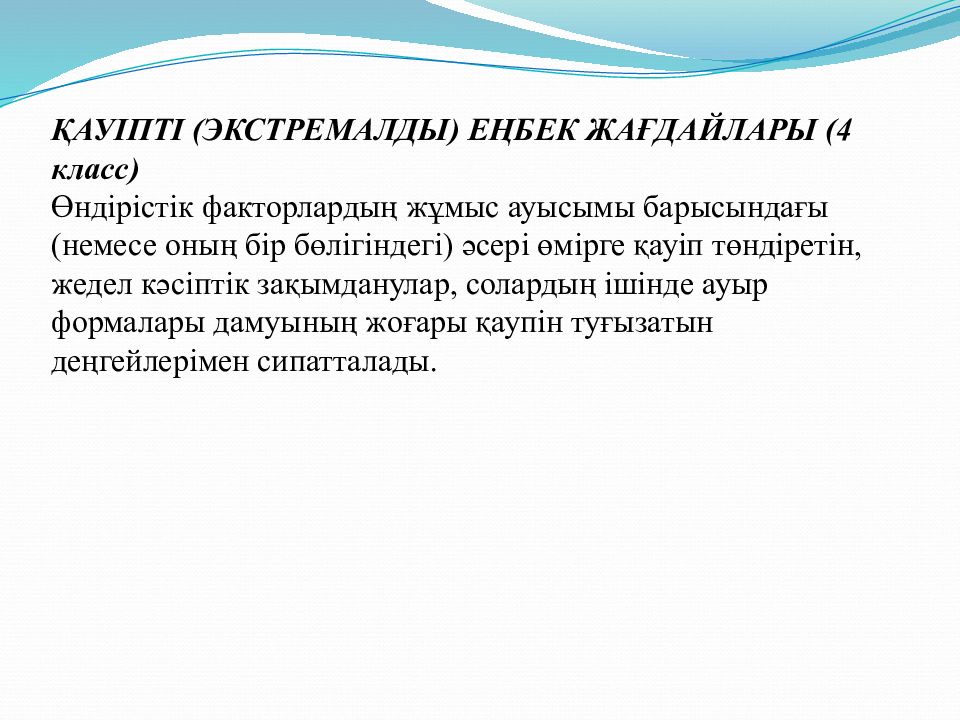 ҚАУІПТІ (ЭКСТРЕМАЛДЫ) ЕҢБЕК ЖАҒДАЙЛАРЫ (4 класс)
Өндірістік факторлардың жұмыс ауысымы барысындағы (немесе оның бір бөлігіндегі) әсері өмірге қауіп төндіретін, жедел кәсіптік зақымданулар, солардың ішінде ауыр формалары дамуының жоғары қаупін туғызатын деңгейлерімен сипатталады.